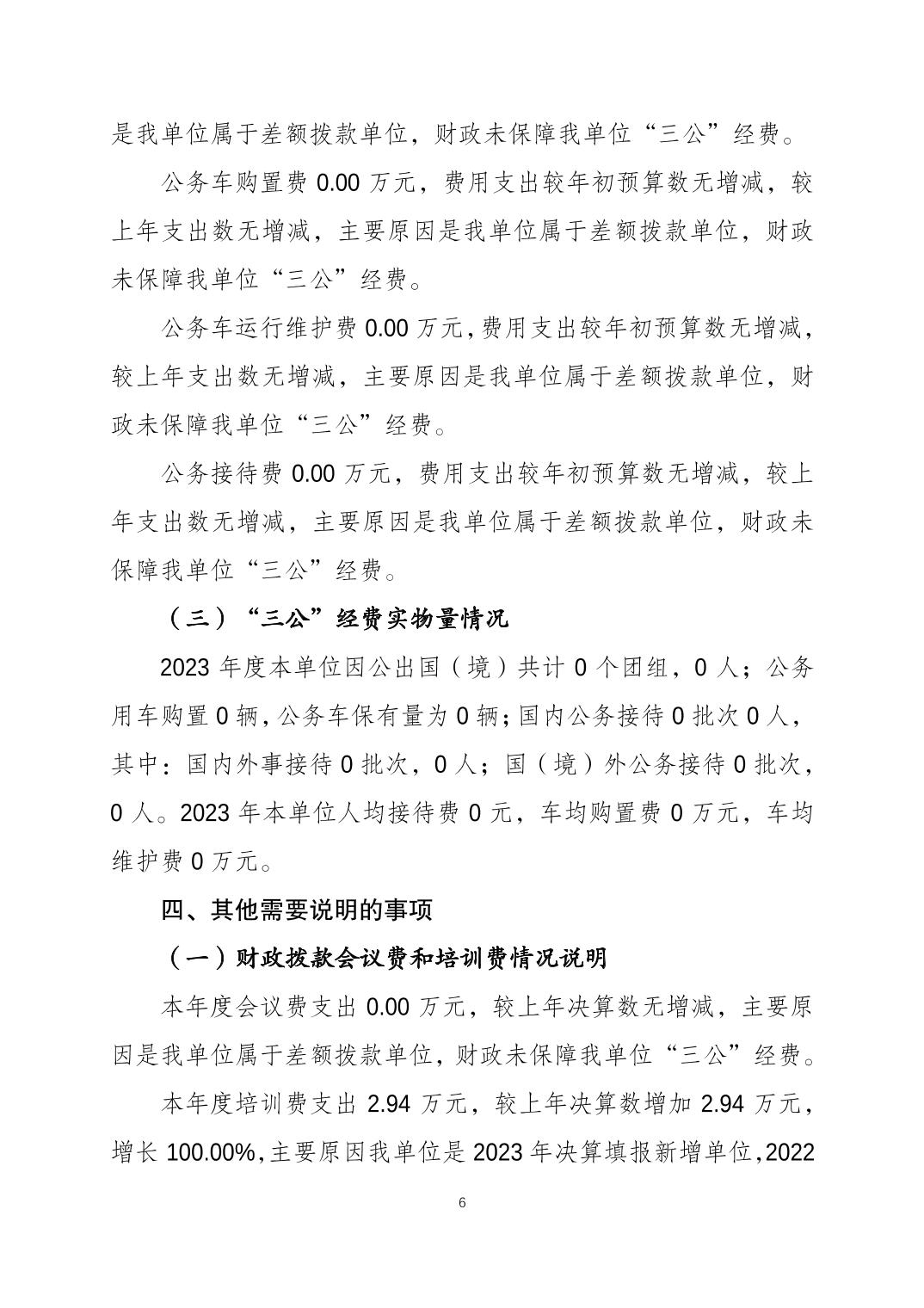 是我单位属于差额拨款单位，财政未保障我单位“三公”经费。

公务车购置费 0.00 万元，费用支出较年初预算数无增减，较上年支出数无增减，主要原因是我单位属于差额拨款单位，财政未保障我单位“三公”经费。

公务车运行维护费 0.00 万元，费用支出较年初预算数无增减，较上年支出数无增减，主要原因是我单位属于差额拨款单位，财政未保障我单位“三公”经费。

公务接待费 0.00 万元，费用支出较年初预算数无增减，较上年支出数无增减，主要原因是我单位属于差额拨款单位，财政未保障我单位“三公”经费。

（三）“三公”经费实物量情况

2023 年度本单位因公出国（境）共计 0 个团组，0 人；公务用车购置 0 辆，公务车保有量为 0 辆；国内公务接待 0 批次 0 人，其中：国内外事接待 0 批次，0 人；国（境）外公务接待 0 批次，0 人。2023 年本单位人均接待费 0 元，车均购置费 0 万元，车均维护费 0 万元。

四、其他需要说明的事项

（一）财政拨款会议费和培训费情况说明

本年度会议费支出 0.00 万元，较上年决算数无增减，主要原因是我单位属于差额拨款单位，财政未保障我单位“三公”经费。

本年度培训费支出 2.94 万元，较上年决算数增加 2.94 万元，增长 100.00%，主要原因我单位是 2023 年决算填报新增单位，2022

6